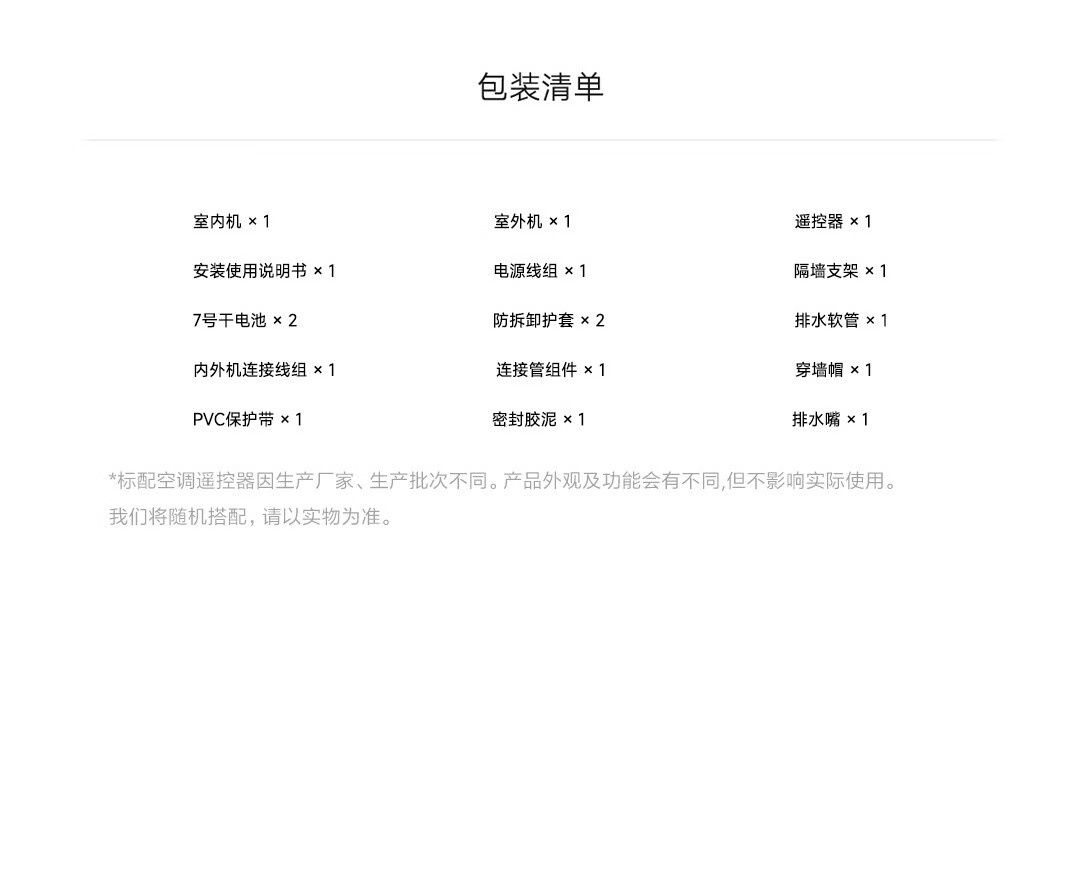 包装清单

室内机 × 1
安装使用说明书 × 1
7号干电池 × 2
内外机连接线组 × 1
PVC保护带 × 1

室外机 × 1
电源线组 × 1
防拆卸护套 × 2
连接管组件 × 1
密封胶泥 × 1

遥控器 × 1
隔墙支架 × 1
排水软管 × 1
穿墙帽 × 1
排水嘴 × 1

*标配空调遥控器因生产厂家、生产批次不同。产品外观及功能会有不同,但不影响实际使用。我们将随机搭配，请以实物为准。